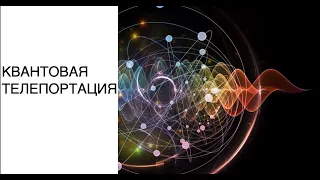 КВАНТОВАЯ ТЕЛЕПОРТАЦИЯ